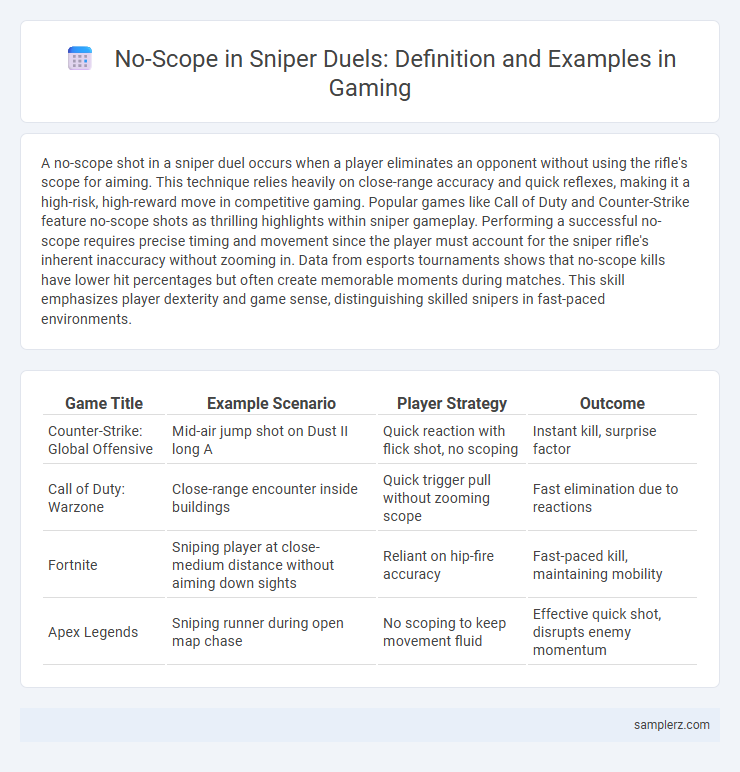 No-Scope in Sniper Duels: Definition and Examples in Gaming

A no-scope shot in a sniper duel occurs when a player eliminates an opponent without using the rifle's scope for aiming. This technique relies heavily on close-range accuracy and quick reflexes, making it a high-risk, high-reward move in competitive gaming. Popular games like Call of Duty and Counter-Strike feature no-scope shots as thrilling highlights within sniper gameplay. Performing a successful no-scope requires precise timing and movement since the player must account for the sniper rifle's inherent inaccuracy without zooming in. Data from esports tournaments shows that no-scope kills have lower hit percentages but often create memorable moments during matches. This skill emphasizes player dexterity and game sense, distinguishing skilled snipers in fast-paced environments.

| Game Title | Example Scenario | Player Strategy | Outcome |
|---|---|---|---|
| Counter-Strike: Global Offensive | Mid-air jump shot on Dust II long A | Quick reaction with flick shot, no scoping | Instant kill, surprise factor |
| Call of Duty: Warzone | Close-range encounter inside buildings | Quick trigger pull without zooming scope | Fast elimination due to reactions |
| Fortnite | Sniping player at close-medium distance without aiming down sights | Reliant on hip-fire accuracy | Fast-paced kill, maintaining mobility |
| Apex Legends | Sniping runner during open map chase | No scoping to keep movement fluid | Effective quick shot, disrupts enemy momentum |

samplerz.com